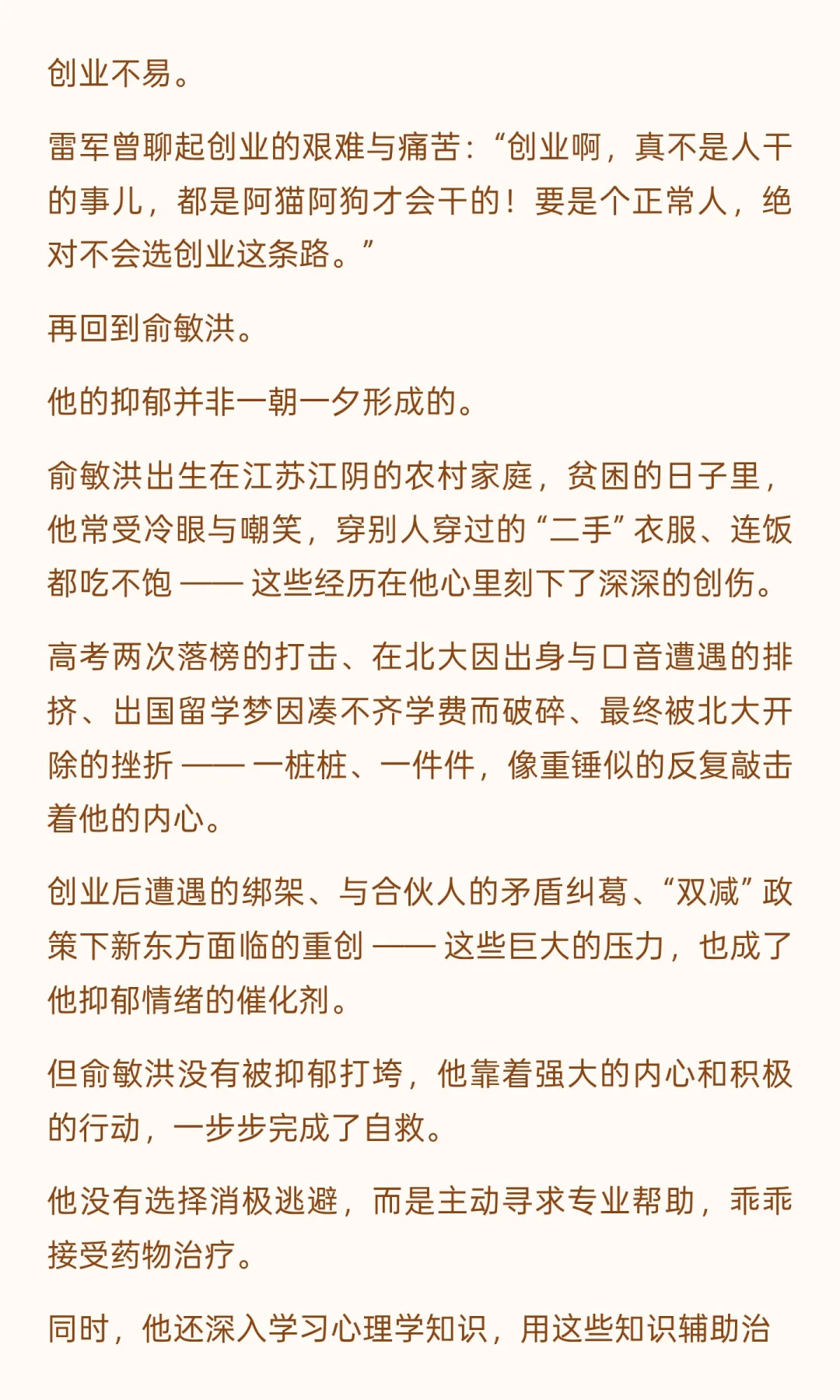 创业不易。

雷军曾聊起创业的艰难与痛苦：“创业啊，真不是人干的事儿，都是阿猫阿狗才会干的！要是个正常人，绝对不会选创业这条路。”

再回到俞敏洪。

他的抑郁并非一朝一夕形成的。

俞敏洪出生在江苏江阴的农村家庭，贫困的日子里，他常受冷眼与嘲笑，穿别人穿过的“二手”衣服、连饭都吃不饱 —— 这些经历在他心里刻下了深深的创伤。

高考两次落榜的打击、在北大因出身与口音遭遇的排挤、出国留学梦因凑不齐学费而破碎、最终被北大开除的挫折 —— 一桩桩、一件件，像重锤似的反复敲击着他的内心。

创业后遭遇的绑架、与合伙人的矛盾纠葛、“双减”政策下新东方面临的重创 —— 这些巨大的压力，也成了他抑郁情绪的催化剂。

但俞敏洪没有被抑郁打垮，他靠着强大的内心和积极的行动，一步步完成了自救。

他没有选择消极逃避，而是主动寻求专业帮助，乖乖接受药物治疗。

同时，他还深入学习心理学知识，用这些知识辅助治